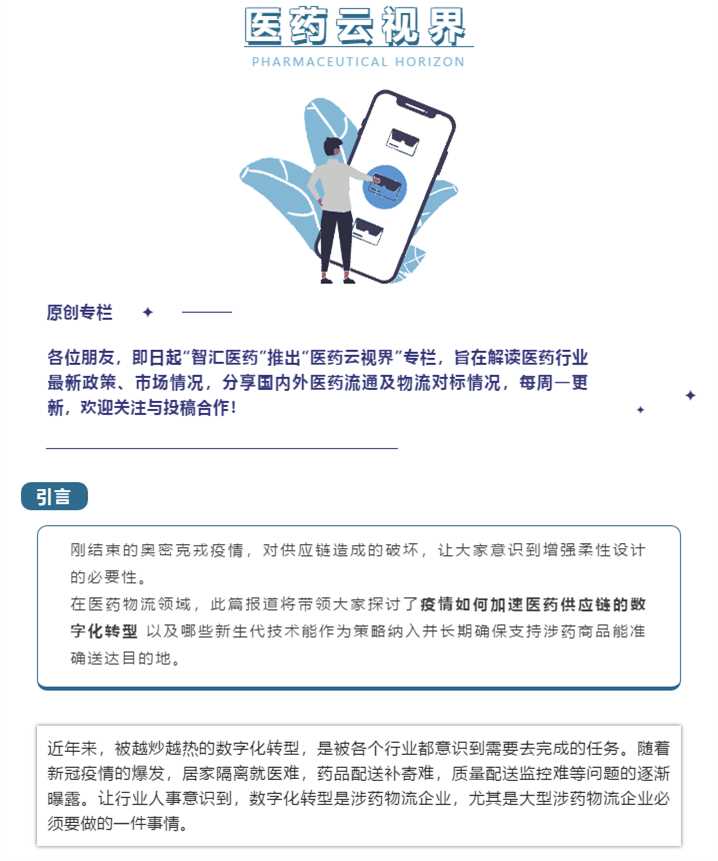 医药云视界
PHARMACEUTICAL HORIZON

原创专栏

各位朋友，即日起“智汇医药”推出“医药云视界”专栏，旨在解读医药行业最新政策、市场情况，分享国内外医药流通及物流对标情况，每周一更新，欢迎关注与投稿合作！

引言

刚结束的奥密克戎疫情，对供应链造成的破坏，让大家意识到增强柔性设计的必要性。
在医药物流领域，此篇报道将带领大家探讨了疫情如何加速医药供应链的数字化转型 以及哪些新生代技术能作为策略纳入并长期确保支持涉药商品能准确送达目的地。

近年来，被越炒越热的数字化转型，是被各个行业都意识到需要去完成的任务。随着新冠疫情的爆发，居家隔离就医难，药品配送补寄难，质量配送监控难等问题的逐渐曝露。让行业人事意识到，数字化转型是涉药物流企业，尤其是大型涉药物流企业必须要做的一件事情。